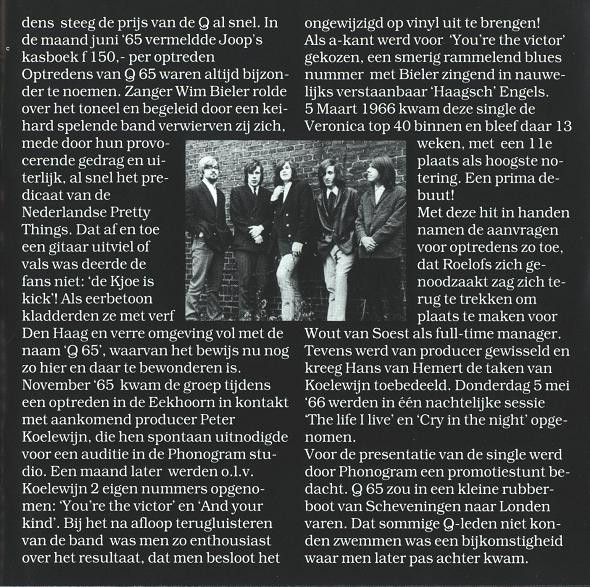 dens steeg de prijs van de Q al snel. In de maand juni '65 vermeldde Joop's kasboek f 150,- per optreden Optredens van Q 65 waren altijd bijzonder te noemen. Zanger Wim Bieler rolde over het toneel en begeleid door een keihard spelende band verwierven zij zich, mede door hun provocerende gedrag en uiterlijk, al snel het predicaat van de Nederlandse Pretty Things. Dat af en toe een gitaar uitviel of vals was deerde de fans niet: 'de Kjoe is kick'! Als eerbetoon kladderden ze met verf Den Haag en verre omgeving vol met de naam 'Q 65', waarvan het bewijs nu nog zo hier en daar te bewonderen is.
November '65 kwam de groep tijdens een optreden in de Eekhoorn in kontakt met aankomend producer Peter Koelewijn, die hen spontaan uitnodigde voor een auditie in de Phonogram studio. Een maand later werden o.l.v. Koelewijn 2 eigen nummers opgenomen: 'You're the victor' en 'And your kind'. Bij het na afloop terugluisteren van de band was men zo enthousiast over het resultaat, dat men besloot het ongewijzigd op vinyl uit te brengen!
Als a-kant werd voor 'You're the victor' gekozen, een smerig rammelend blues nummer met Bieler zingend in nauwelijks verstaanbaar 'Haagsch' Engels. 5 Maart 1966 kwam deze single de Veronica top 40 binnen en bleef daar 13 weken, met een 11e plaats als hoogste notering. Een prima debuut!
Met deze hit in handen namen de aanvragen voor optredens zo toe, dat Roelofs zich genoodzaakt zag zich terug te trekken om plaats te maken voor Wout van Soest als full-time manager. Tevens werd van producer gewisseld en kreeg Hans van Hemert de taken van Koelewijn toebedeeld. Donderdag 5 mei '66 werden in één nachtelijke sessie 'The life I live' en 'Cry in the night' opgenomen.
Voor de presentatie van de single werd door Phonogram een promotiestunt bedacht. Q 65 zou in een kleine rubberboot van Scheveningen naar Londen varen. Dat sommige Q-leden niet konden zwemmen was een bijkomstigheid waar men later pas achter kwam.